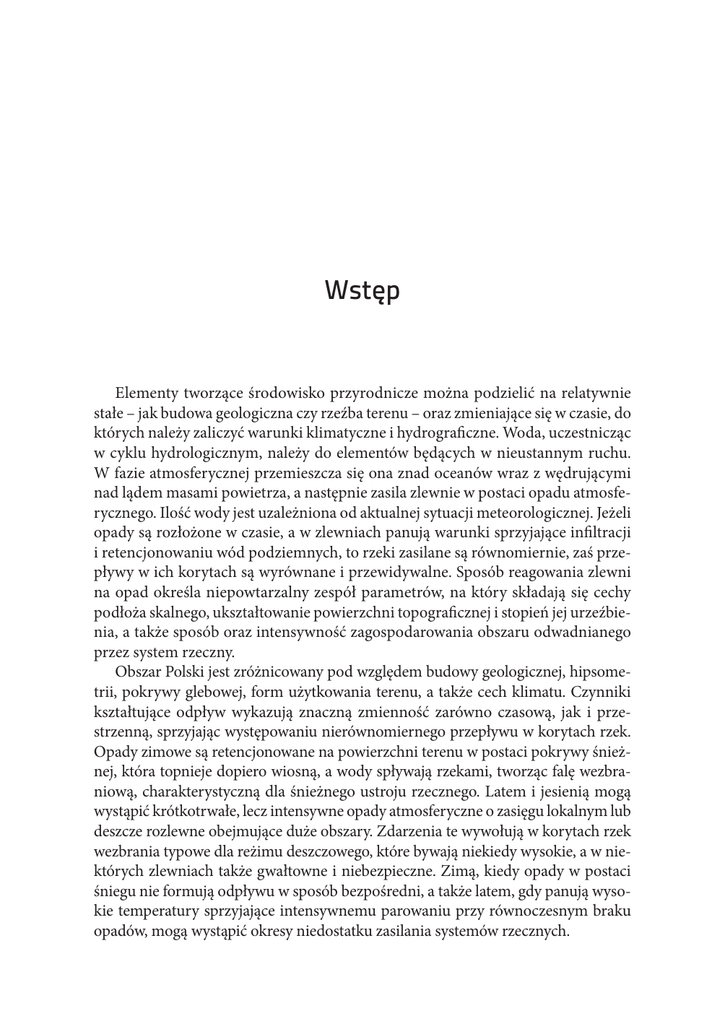 Wstęp

Elementy tworzące środowisko przyrodnicze można podzielić na relatywnie stałe – jak budowa geologiczna czy rzeźba terenu – oraz zmieniające się w czasie, do których należy zaliczyć warunki klimatyczne i hydrograficzne. Woda, uczestnicząc w cyklu hydrologicznym, należy do elementów będących w nieustannym ruchu. W fazie atmosferycznej przemieszcza się ona znad oceanów wraz z wędrującymi nad lądem masami powietrza, a następnie zasila zlewnie w postaci opadu atmosferycznego. Ilość wody jest uzależniona od aktualnej sytuacji meteorologicznej. Jeżeli opady są rozłożone w czasie, a w zlewniach panują warunki sprzyjające infiltracji i retencjonowaniu wód podziemnych, to rzeki zasilane są równomiernie, zaś przepływy w ich korytach są wyrównane i przewidywalne. Sposób reagowania zlewni na opad określa niepowtarzalny zespół parametrów, na który składają się cechy podłoża skalnego, ukształtowanie powierzchni topograficznej i stopień jej urzeźbienia, a także sposób oraz intensywność zagospodarowania obszaru odwadnianego przez system rzeczny.

Obszar Polski jest zróżnicowany pod względem budowy geologicznej, hipsometrii, pokrywy glebowej, form użytkowania terenu, a także cech klimatu. Czynniki kształtujące odpływ wykazują znaczną zmienność zarówno czasową, jak i przestrzenną, sprzyjając występowaniu nierównomiernego przepływu w korytach rzek. Opady zimowe są retencjonowane na powierzchni terenu w postaci pokrywy śnieżnej, która topnieje dopiero wiosną, a wody spływają rzekami, tworząc falę wezbraniową, charakterystyczną dla śnieżnego ustroju rzecznego. Latem i jesienią mogą wystąpić krótkotrwałe, lecz intensywne opady atmosferyczne o zasięgu lokalnym lub deszcze rozlewne obejmujące duże obszary. Zdarzenia te wywołują w korytach rzek wezbrania typowe dla reżimu deszczowego, które bywają niekiedy wysokie, a w niektórych zlewniach także gwałtowne i niebezpieczne. Zimą, kiedy opady w postaci śniegu nie formują odpływu w sposób bezpośredni, a także latem, gdy panują wysokie temperatury sprzyjające intensywnemu parowaniu przy równoczesnym braku opadów, mogą wystąpić okresy niedostatku zasilania systemów rzecznych.